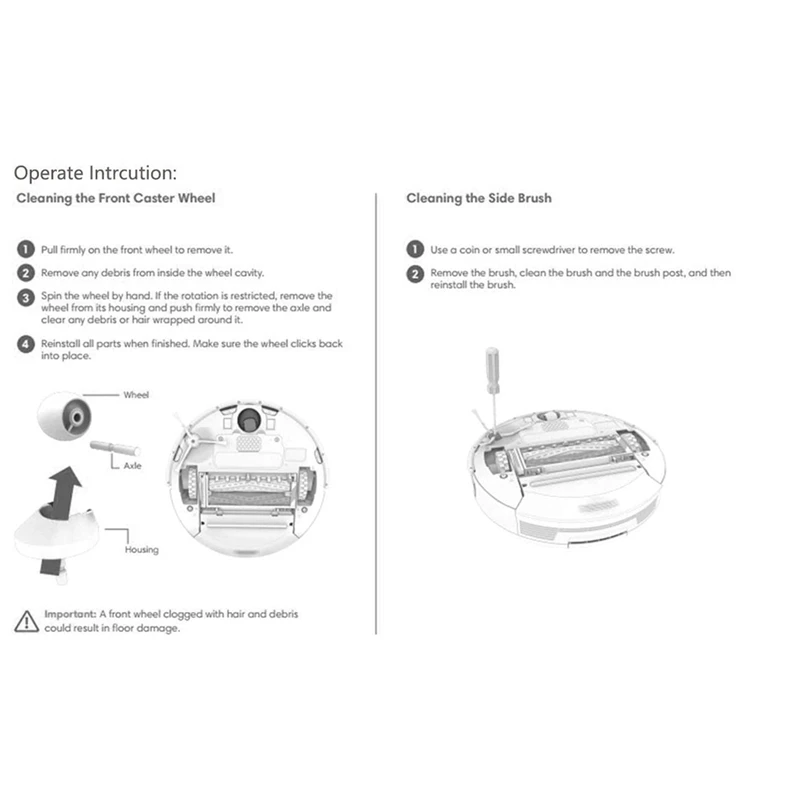 Operate Intrcution:

Cleaning the Front Caster Wheel

1 Pull firmly on the front wheel to remove it.

2 Remove any debris from inside the wheel cavity.

3 Spin the wheel by hand. If the rotation is restricted, remove the wheel from its housing and push firmly to remove the axle and clear any debris or hair wrapped around it.

4 Reinstall all parts when finished. Make sure the wheel clicks back into place.

Wheel

Axle

Housing

Important: A front wheel clogged with hair and debris could result in floor damage.

Cleaning the Side Brush

1 Use a coin or small screwdriver to remove the screw.

2 Remove the brush, clean the brush and the brush post, and then reinstall the brush.